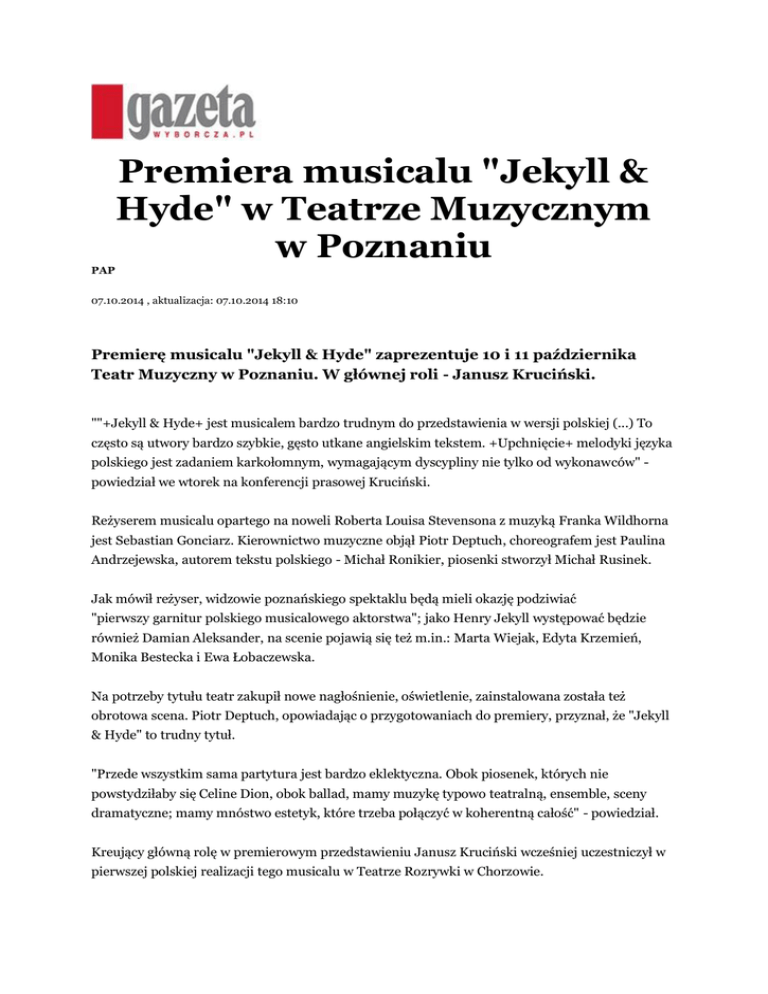 gazeta
WYBORCZA.PL

Premiera musicalu "Jekyll & Hyde" w Teatrze Muzycznym w Poznaniu

PAP

07.10.2014 , aktualizacja: 07.10.2014 18:10

Premierę musicalu "Jekyll & Hyde" zaprezentuje 10 i 11 października Teatr Muzyczny w Poznaniu. W głównej roli - Janusz Kruciński.

""+Jekyll & Hyde+ jest musicalem bardzo trudnym do przedstawienia w wersji polskiej (...) To często są utwory bardzo szybkie, gęsto utkane angielskim tekstem. +Upchnięcie+ melodyki języka polskiego jest zadaniem karkołomnym, wymagającym dyscypliny nie tylko od wykonawców" - powiedział we wtorek na konferencji prasowej Kruciński.

Reżyserem musicalu opartego na noweli Roberta Louisa Stevensona z muzyką Franka Wildhorna jest Sebastian Gonciarz. Kierownictwo muzyczne objął Piotr Deptuch, choreografem jest Paulina Andrzejewska, autorem tekstu polskiego - Michał Ronikier, piosenki stworzył Michał Rusinek.

Jak mówił reżyser, widzowie poznańskiego spektaklu będą mieli okazję podziwiać "pierwszy garnitur polskiego musicalowego aktorstwa"; jako Henry Jekyll występować będzie również Damian Aleksander, na scenie pojawią się też m.in.: Marta Wiejak, Edyta Krzemień, Monika Bestecka i Ewa Łobaczewska.

Na potrzeby tytułu teatr zakupił nowe nagłośnienie, oświetlenie, zainstalowana została też obrotowa scena. Piotr Deptuch, opowiadając o przygotowaniach do premiery, przyznał, że "Jekyll & Hyde" to trudny tytuł.

"Przede wszystkim sama partytura jest bardzo eklektyczna. Obok piosenek, których nie powstydziłaby się Celine Dion, obok ballad, mamy muzykę typowo teatralną, ensemble, sceny dramatyczne; mamy mnóstwo estetyk, które trzeba połączyć w koherentną całość" - powiedział.

Kreujący główną rolę w premierowym przedstawieniu Janusz Kruciński wcześniej uczestniczył w pierwszej polskiej realizacji tego musicalu w Teatrze Rozrywki w Chorzowie.